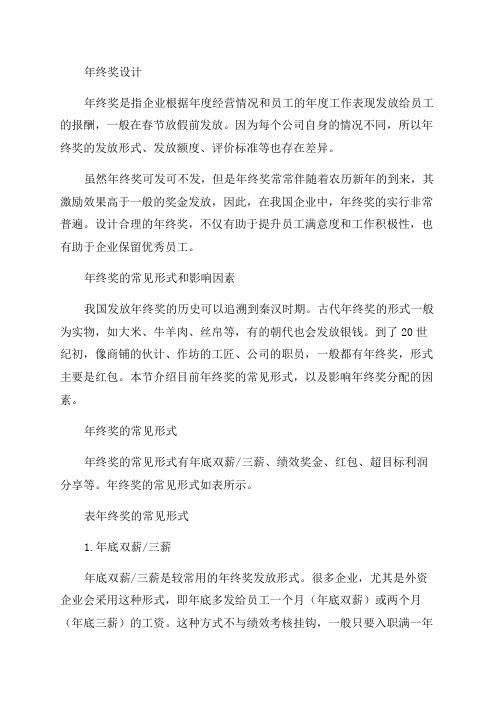 年终奖设计

年终奖是指企业根据年度经营情况和员工的年度工作表现发放给员工的报酬，一般在春节放假前发放。因为每个公司自身的情况不同，所以年终奖的发放形式、发放额度、评价标准等也存在差异。

虽然年终奖可发可不发，但是年终奖常常伴随着农历新年的到来，其激励效果高于一般的奖金发放，因此，在我国企业中，年终奖的实行非常普遍。设计合理的年终奖，不仅有助于提升员工满意度和工作积极性，也有助于企业保留优秀员工。

年终奖的常见形式和影响因素

我国发放年终奖的历史可以追溯到秦汉时期。古代年终奖的形式一般为实物，如大米、牛羊肉、丝帛等，有的朝代也会发放银钱。到了20世纪初，像商铺的伙计、作坊的工匠、公司的职员，一般都有年终奖，形式主要是红包。本节介绍目前年终奖的常见形式，以及影响年终奖分配的因素。

年终奖的常见形式

年终奖的常见形式有年底双薪/三薪、绩效奖金、红包、超目标利润分享等。年终奖的常见形式如表所示。

表年终奖的常见形式

1.年底双薪/三薪

年底双薪/三薪是较常用的年终奖发放形式。很多企业，尤其是外资企业会采用这种形式，即年底多发给员工一个月（年底双薪）或两个月（年底三薪）的工资。这种方式不与绩效考核挂钩，一般只要入职满一年